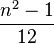 $\frac{n^2-1}{12}$